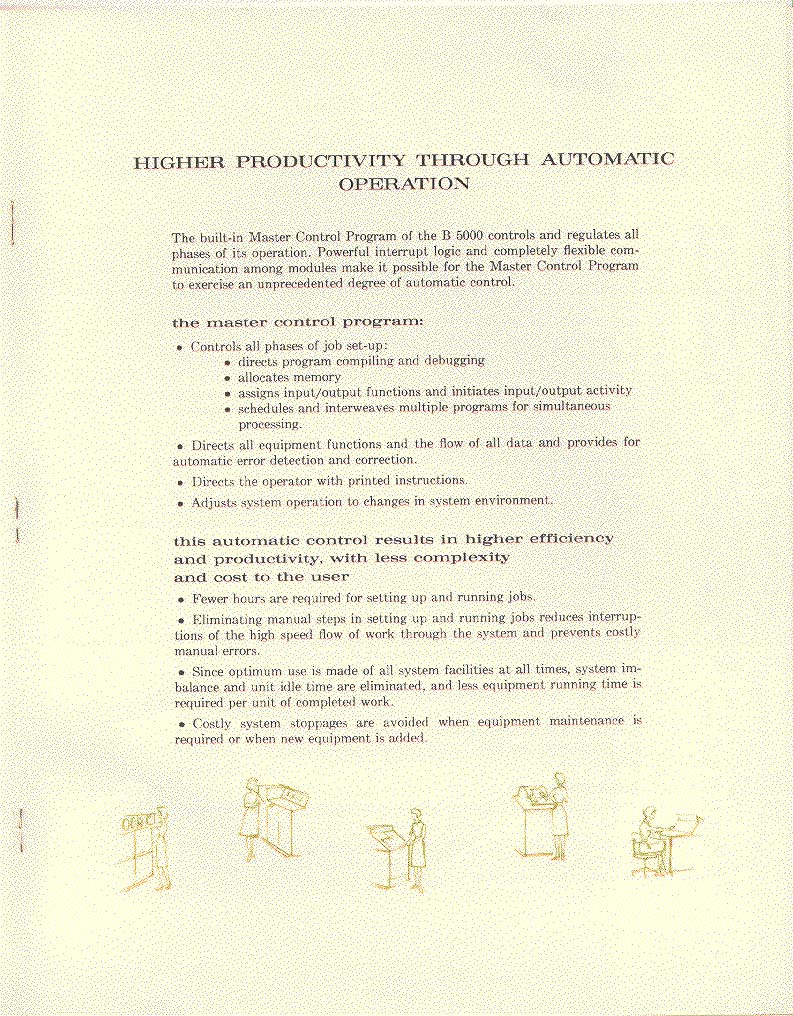 HIGHER PRODUCTIVITY THROUGH AUTOMATIC OPERATION

The built-in Master Control Program of the B 5000 controls and regulates all phases of its operation. Powerful interrupt logic and completely flexible communication among modules make it possible for the Master Control Program to exercise an unprecedented degree of automatic control.

the master control program:

• Controls all phases of job set-up:
• directs program compiling and debugging
• allocates memory
• assigns input/output functions and initiates input/output activity
• schedules and interweaves multiple programs for simultaneous processing.

• Directs all equipment functions and the flow of all data and provides for automatic error detection and correction.

• Directs the operator with printed instructions.

• Adjusts system operation to changes in system environment.

this automatic control results in higher efficiency and productivity, with less complexity and cost to the user

• Fewer hours are required for setting up and running jobs.

• Eliminating manual steps in setting up and running jobs reduces interruptions of the high speed flow of work through the system and prevents costly manual errors.

• Since optimum use is made of all system facilities at all times, system imbalance and unit idle time are eliminated, and less equipment running time is required per unit of completed work.

• Costly system stoppages are avoided when equipment maintenance is required or when new equipment is added.